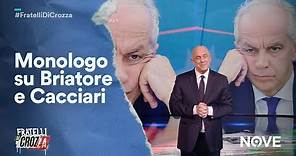 #FratelliDiCrozza

Monologo su Briatore e Cacciari

FRATELLI DI CROZZA

NOVE